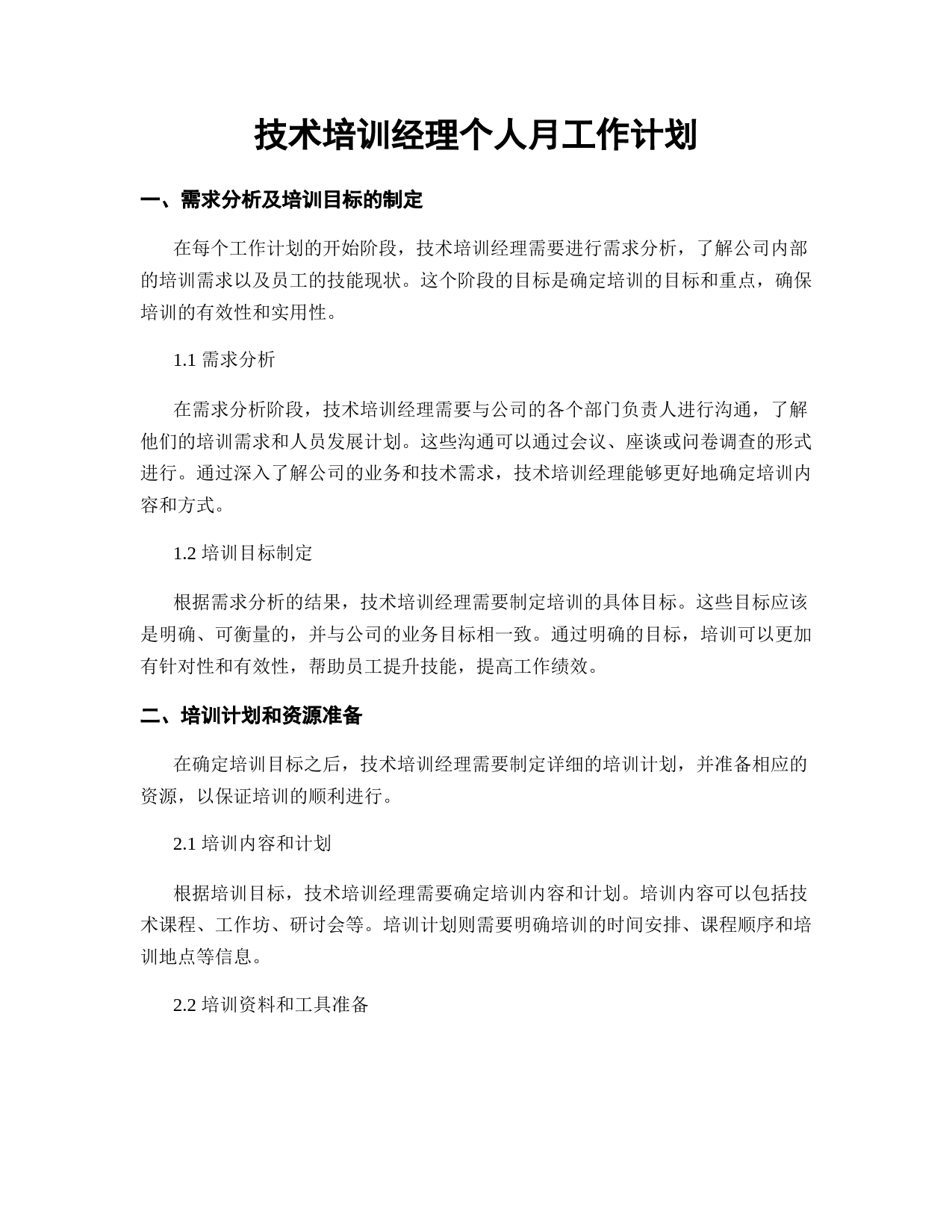 技术培训经理个人月工作计划

一、需求分析及培训目标的制定

在每个工作计划的开始阶段，技术培训经理需要进行需求分析，了解公司内部的培训需求以及员工的技能现状。这个阶段的目标是确定培训的目标和重点，确保培训的有效性和实用性。

1.1 需求分析

在需求分析阶段，技术培训经理需要与公司的各个部门负责人进行沟通，了解他们的培训需求和人员发展计划。这些沟通可以通过会议、座谈或问卷调查的形式进行。通过深入了解公司的业务和技术需求，技术培训经理能够更好地确定培训内容和方式。

1.2 培训目标制定

根据需求分析的结果，技术培训经理需要制定培训的具体目标。这些目标应该是明确、可衡量的，并与公司的业务目标相一致。通过明确的目标，培训可以更加有针对性和有效性，帮助员工提升技能，提高工作绩效。

二、培训计划和资源准备

在确定培训目标之后，技术培训经理需要制定详细的培训计划，并准备相应的资源，以保证培训的顺利进行。

2.1 培训内容和计划

根据培训目标，技术培训经理需要确定培训内容和计划。培训内容可以包括技术课程、工作坊、研讨会等。培训计划则需要明确培训的时间安排、课程顺序和培训地点等信息。

2.2 培训资料和工具准备